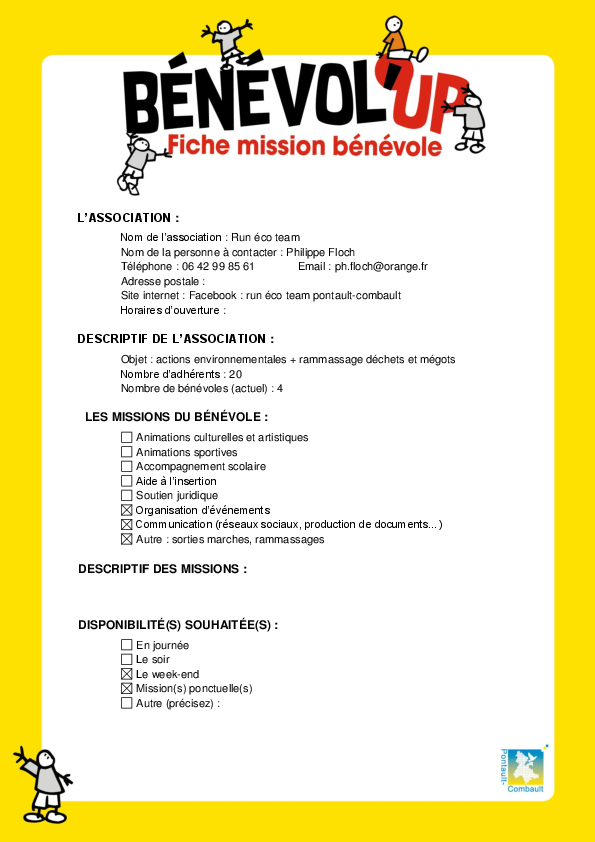 BÉNÉVOL'UP
Fiche mission bénévole

L'ASSOCIATION :

Nom de l'association : Run éco team
Nom de la personne à contacter : Philippe Floch
Téléphone : 06 42 99 85 61 Email : ph.floch@orange.fr
Adresse postale :
Site internet : Facebook : run éco team pontault-combault
Horaires d'ouverture :

DESCRIPTIF DE L'ASSOCIATION :

Objet : actions environnementales + rammassage déchets et mégots
Nombre d'adhérents : 20
Nombre de bénévoles (actuel) : 4

LES MISSIONS DU BÉNÉVOLE :

☐ Animations culturelles et artistiques
☐ Animations sportives
☐ Accompagnement scolaire
☐ Aide à l'insertion
☐ Soutien juridique
☒ Organisation d'événements
☒ Communication (réseaux sociaux, production de documents...)
☒ Autre : sorties marches, rammassages

DESCRIPTIF DES MISSIONS :

DISPONIBILITÉ(S) SOUHAITÉE(S) :

☐ En journée
☐ Le soir
☒ Le week-end
☒ Mission(s) ponctuelle(s)
☐ Autre (précisez) :

Pontault-Combault